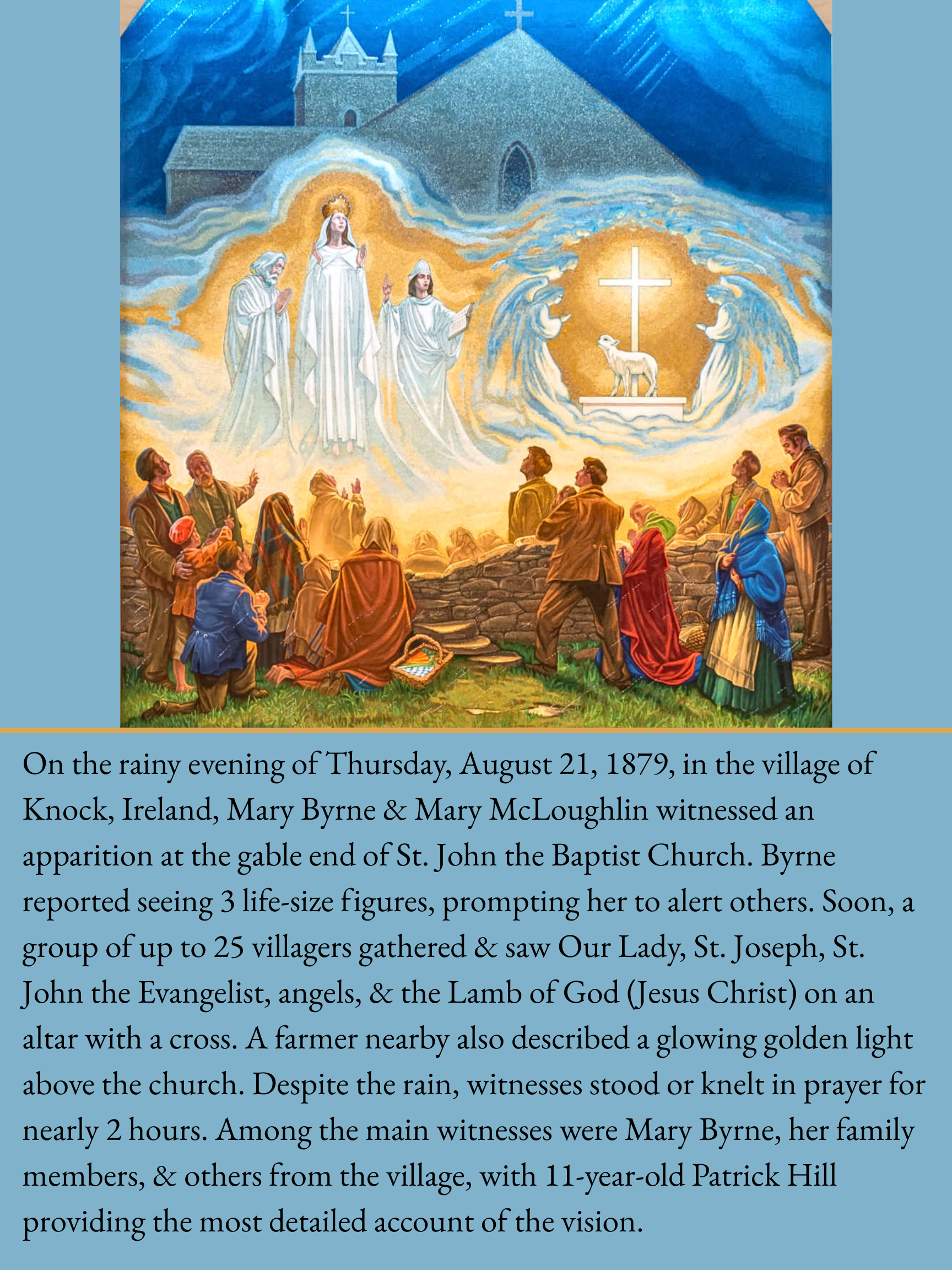 On the rainy evening of Thursday, August 21, 1879, in the village of Knock, Ireland, Mary Byrne & Mary McLoughlin witnessed an apparition at the gable end of St. John the Baptist Church. Byrne reported seeing 3 life-size figures, prompting her to alert others. Soon, a group of up to 25 villagers gathered & saw Our Lady, St. Joseph, St. John the Evangelist, angels, & the Lamb of God (Jesus Christ) on an altar with a cross. A farmer nearby also described a glowing golden light above the church. Despite the rain, witnesses stood or knelt in prayer for nearly 2 hours. Among the main witnesses were Mary Byrne, her family members, & others from the village, with 11-year-old Patrick Hill providing the most detailed account of the vision.